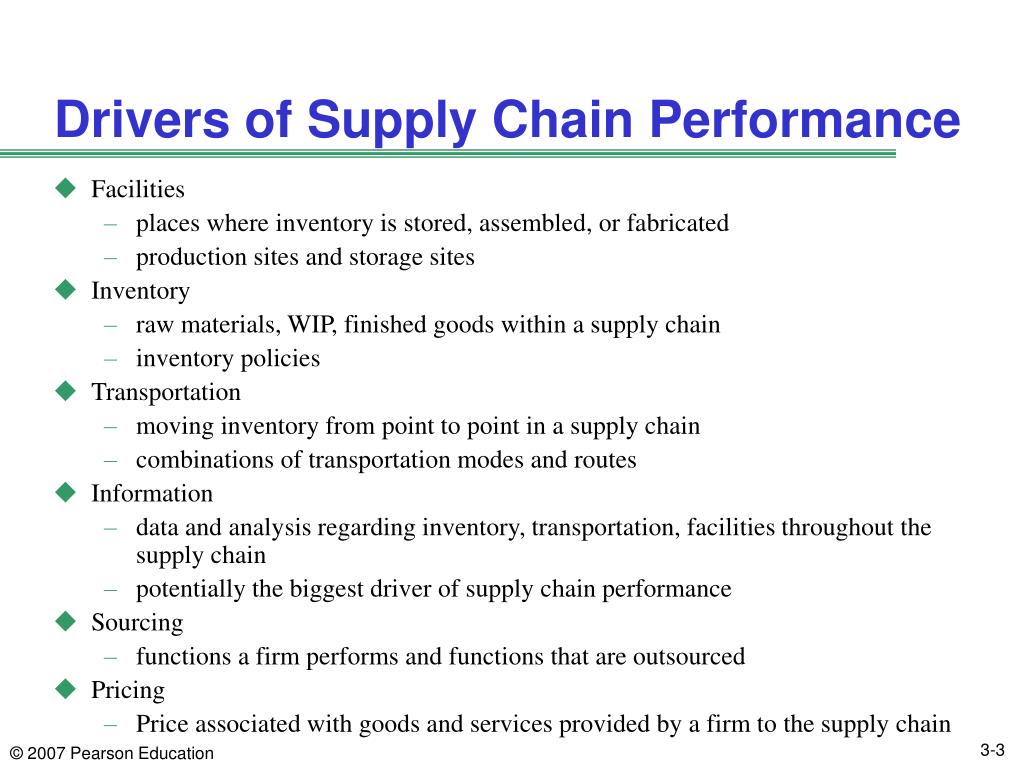 Drivers of Supply Chain Performance

◆ Facilities
– places where inventory is stored, assembled, or fabricated
– production sites and storage sites
◆ Inventory
– raw materials, WIP, finished goods within a supply chain
– inventory policies
◆ Transportation
– moving inventory from point to point in a supply chain
– combinations of transportation modes and routes
◆ Information
– data and analysis regarding inventory, transportation, facilities throughout the supply chain
– potentially the biggest driver of supply chain performance
◆ Sourcing
– functions a firm performs and functions that are outsourced
◆ Pricing
– Price associated with goods and services provided by a firm to the supply chain

© 2007 Pearson Education

3-3